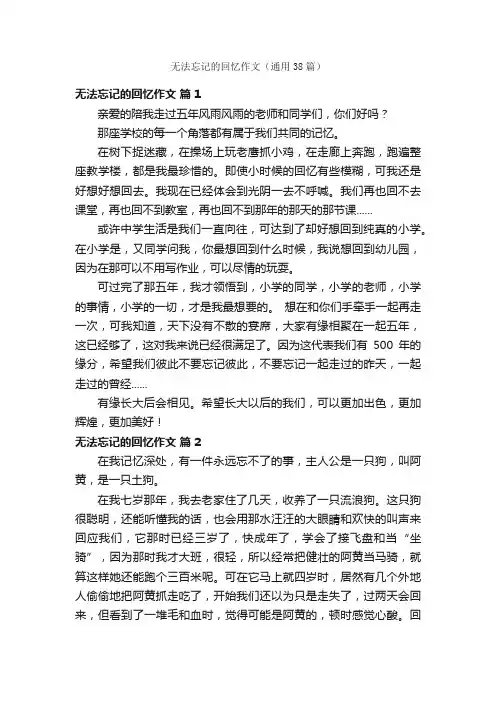 无法忘记的回忆作文（通用38篇）

无法忘记的回忆作文 篇1

亲爱的陪我走过五年风雨风雨的老师和同学们，你们好吗？

那座学校的每一个角落都有属于我们共同的记忆。

在树下捉迷藏，在操场上玩老鹰抓小鸡，在走廊上奔跑，跑遍整座教学楼，都是我最珍惜的。即使小时候的回忆有些模糊，可我还是好想好想回去。我现在已经体会到光阴一去不呼喊。我们再也回不去课堂，再也回不到教室，再也回不到那年的那天的那节课……

或许中学生活是我们一直向往，可达到了却好想回到纯真的小学。在小学是，又同学问我，你最想回到什么时候，我说想回到幼儿园，因为在那可以不用写作业，可以尽情的玩耍。

可过完了那五年，我才领悟到，小学的同学，小学的老师，小学的事情，小学的一切，才是我最想要的。 想在和你们手牵手一起再走一次，可我知道，天下没有不散的宴席，大家有缘相聚在一起五年，这已经够了，这对我来说已经很满足了。因为这代表我们有 500 年的缘分，希望我们彼此不要忘记彼此，不要忘记一起走过的昨天，一起走过的曾经……

有缘长大后会相见。希望长大以后的我们，可以更加出色，更加辉煌，更加美好！

无法忘记的回忆作文 篇2

在我记忆深处，有一件永远忘不了的事，主人公是一只狗，叫阿黄，是一只土狗。

在我七岁那年，我去老家住了几天，收养了一只流浪狗。这只狗很聪明，还能听懂我的话，也会用那水汪汪的大眼睛和欢快的叫声来回应我们，它那时已经三岁了，快成年了，学会了接飞盘和当“坐骑”，因为那时我才大班，很轻，所以经常把健壮的阿黄当马骑，就算这样她还能跑个三百米呢。可在它马上就四岁时，居然有几个外地人偷偷地把阿黄抓走吃了，开始我们还以为只是走失了，过两天会回来，但看到了一堆毛和血时，觉得可能是阿黄的，顿时感觉心酸。回